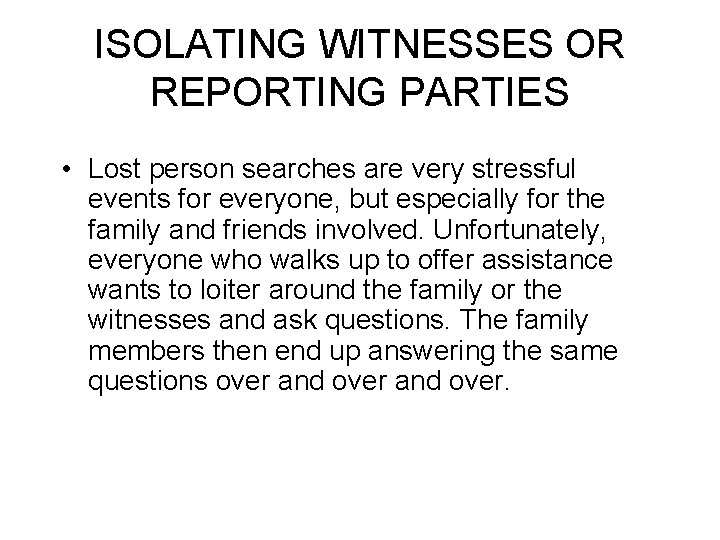 ISOLATING WITNESSES OR REPORTING PARTIES

• Lost person searches are very stressful events for everyone, but especially for the family and friends involved. Unfortunately, everyone who walks up to offer assistance wants to loiter around the family or the witnesses and ask questions. The family members then end up answering the same questions over and over and over.